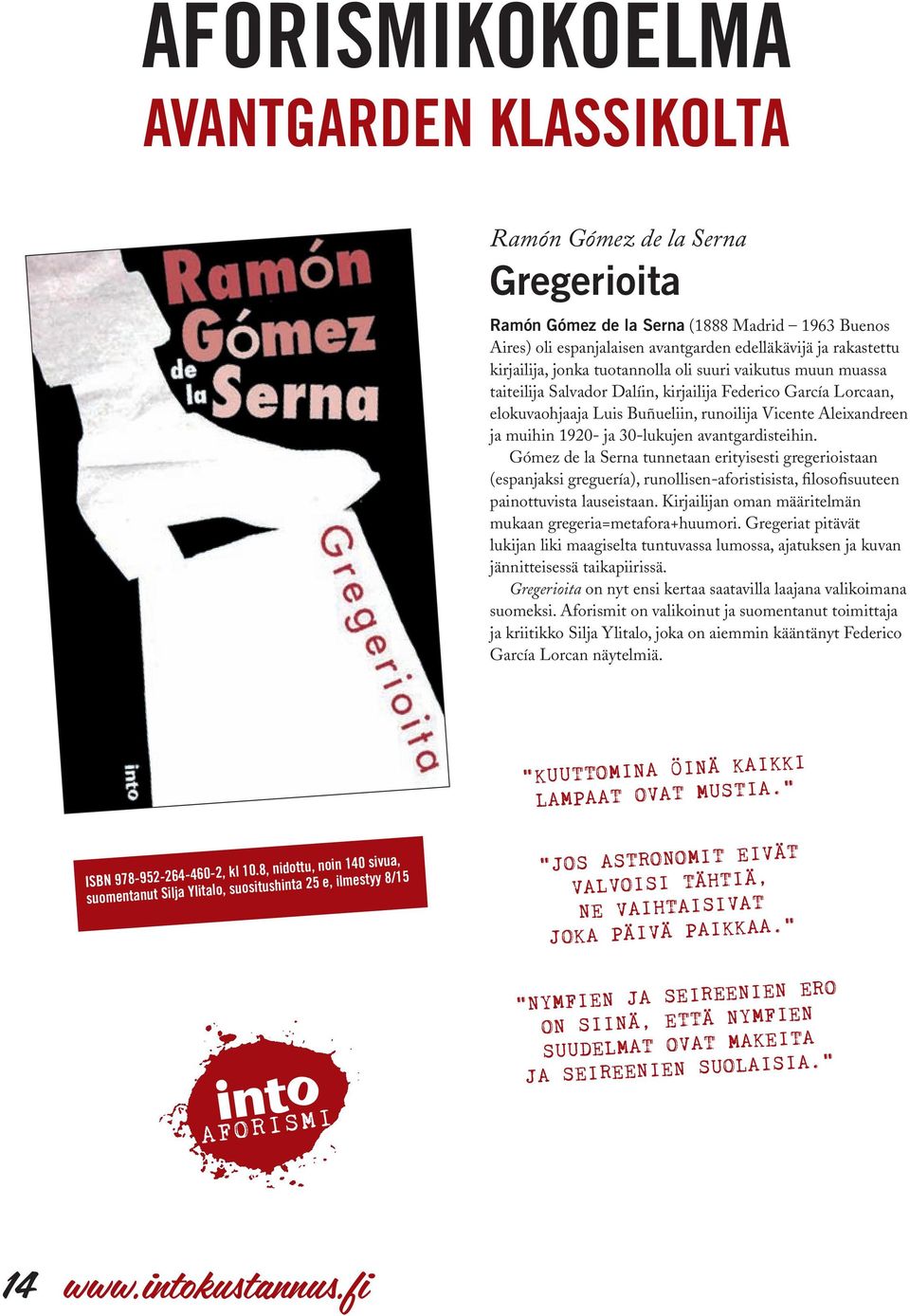 AFORISMIKOKOELMA
AVANTGARDEN KLASSIKOLTA

Ramón Gómez de la Serna

Gregerioita

into

Ramón Gómez de la Serna
Gregerioita

Ramón Gómez de la Serna (1888 Madrid – 1963 Buenos Aires) oli espanjalaisen avantgarden edelläkävijä ja rakastettu kirjailija, jonka tuotannolla oli suuri vaikutus muun muassa taiteilija Salvador Dalíin, kirjailija Federico García Lorcaan, elokuvaohjaaja Luis Buñueliin, runoilija Vicente Aleixandreen ja muihin 1920- ja 30-lukujen avantgardisteihin.

Gómez de la Serna tunnetaan erityisesti gregerioistaan (espanjaksi greguería), runollisen-aforistisista, filosofisuuteen painottuvista lauseistaan. Kirjailijan oman määritelmän mukaan gregeria=metafora+huumori. Gregeriat pitävät lukijan liki maagiselta tuntuvassa lumossa, ajatuksen ja kuvan jännitteisessä taikapiirissä.

Gregerioita on nyt ensi kertaa saatavilla laajana valikoimana suomeksi. Aforismit on valikoinut ja suomentanut toimittaja ja kriitikko Silja Ylitalo, joka on aiemmin kääntänyt Federico García Lorcan näytelmiä.

"KUUTTOMINA ÖINÄ KAIKKI LAMPAAT OVAT MUSTIA."

ISBN 978-952-264-460-2, kl 10.8, nidottu, noin 140 sivua, suomentanut Silja Ylitalo, suositushinta 25 e, ilmestyy 8/15

"JOS ASTRONOMIT EIVÄT VALVOISI TÄHTIÄ, NE VAIHTAISIVAT JOKA PÄIVÄ PAIKKAA."

"NYMFIEN JA SEIREENIEN ERO ON SIINÄ, ETTÄ NYMFIEN SUUDELMAT OVAT MAKEITA JA SEIREENIEN SUOLAISIA."

into
AFORISMI

14 www.intokustannus.fi